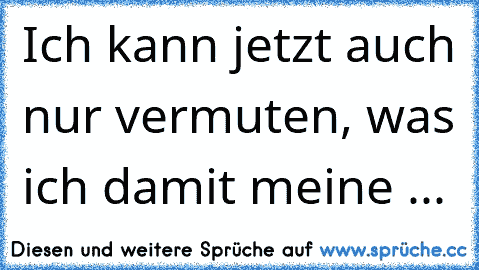 Ich kann jetzt auch nur vermuten, was ich damit meine ...

Diesen und weitere Sprüche auf www.sprüche.cc